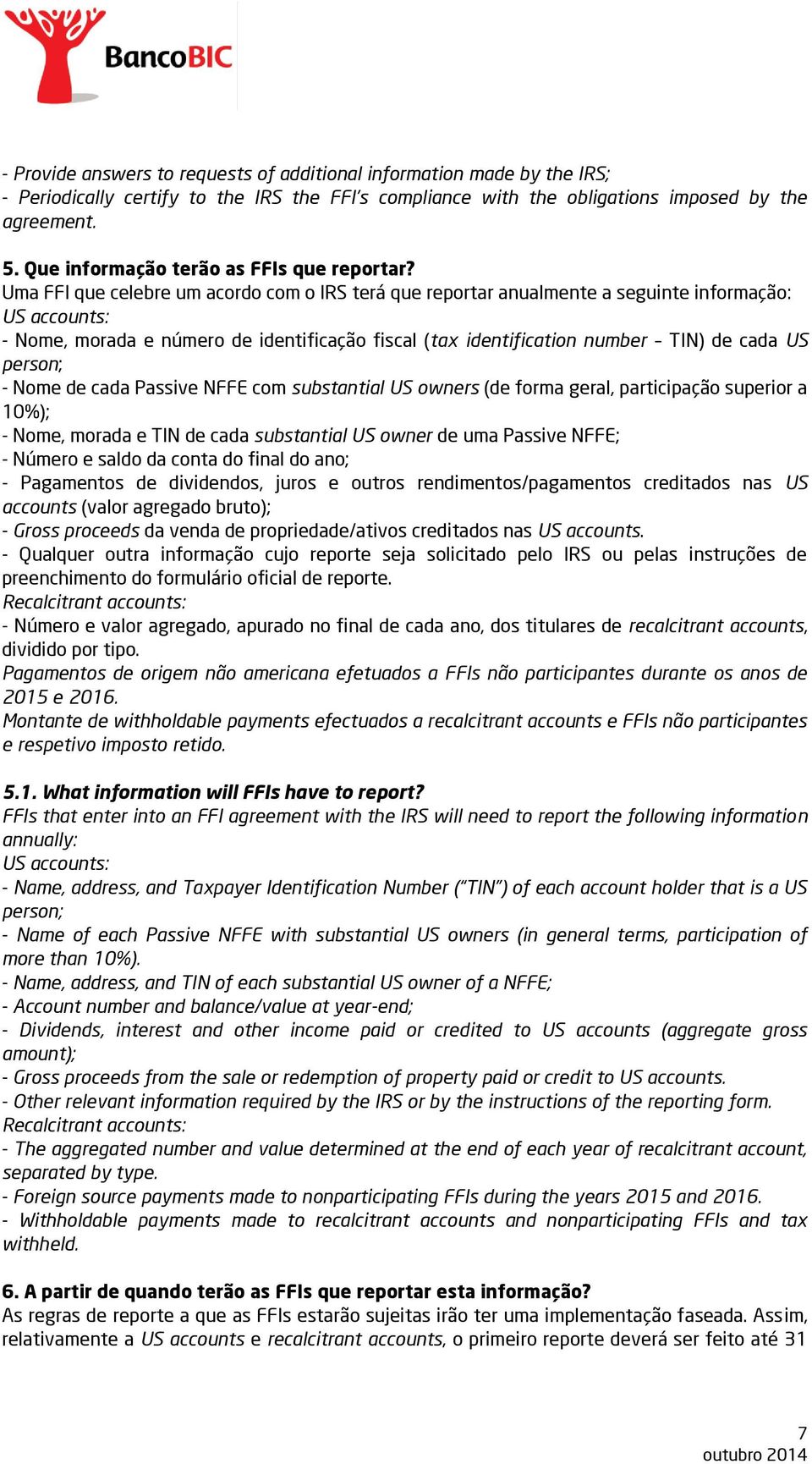 BancoBIC

- Provide answers to requests of additional information made by the IRS;
- Periodically certify to the IRS the FFI's compliance with the obligations imposed by the agreement.

5. Que informação terão as FFIs que reportar?
Uma FFI que celebre um acordo com o IRS terá que reportar anualmente a seguinte informação:
US accounts:
- Nome, morada e número de identificação fiscal (tax identification number – TIN) de cada US person;
- Nome de cada Passive NFFE com substantial US owners (de forma geral, participação superior a 10%);
- Nome, morada e TIN de cada substantial US owner de uma Passive NFFE;
- Número e saldo da conta do final do ano;
- Pagamentos de dividendos, juros e outros rendimentos/pagamentos creditados nas US accounts (valor agregado bruto);
- Gross proceeds da venda de propriedade/ativos creditados nas US accounts.
- Qualquer outra informação cujo reporte seja solicitado pelo IRS ou pelas instruções de preenchimento do formulário oficial de reporte.
Recalcitrant accounts:
- Número e valor agregado, apurado no final de cada ano, dos titulares de recalcitrant accounts, dividido por tipo.
Pagamentos de origem não americana efetuados a FFIs não participantes durante os anos de 2015 e 2016.
Montante de withholdable payments efectuados a recalcitrant accounts e FFIs não participantes e respetivo imposto retido.

5.1. What information will FFIs have to report?
FFIs that enter into an FFI agreement with the IRS will need to report the following information annually:
US accounts:
- Name, address, and Taxpayer Identification Number ("TIN") of each account holder that is a US person;
- Name of each Passive NFFE with substantial US owners (in general terms, participation of more than 10%).
- Name, address, and TIN of each substantial US owner of a NFFE;
- Account number and balance/value at year-end;
- Dividends, interest and other income paid or credited to US accounts (aggregate gross amount);
- Gross proceeds from the sale or redemption of property paid or credit to US accounts.
- Other relevant information required by the IRS or by the instructions of the reporting form.
Recalcitrant accounts:
- The aggregated number and value determined at the end of each year of recalcitrant account, separated by type.
- Foreign source payments made to nonparticipating FFIs during the years 2015 and 2016.
- Withholdable payments made to recalcitrant accounts and nonparticipating FFIs and tax withheld.

6. A partir de quando terão as FFIs que reportar esta informação?
As regras de reporte a que as FFIs estarão sujeitas irão ter uma implementação faseada. Assim, relativamente a US accounts e recalcitrant accounts, o primeiro reporte deverá ser feito até 31

7
outubro 2014